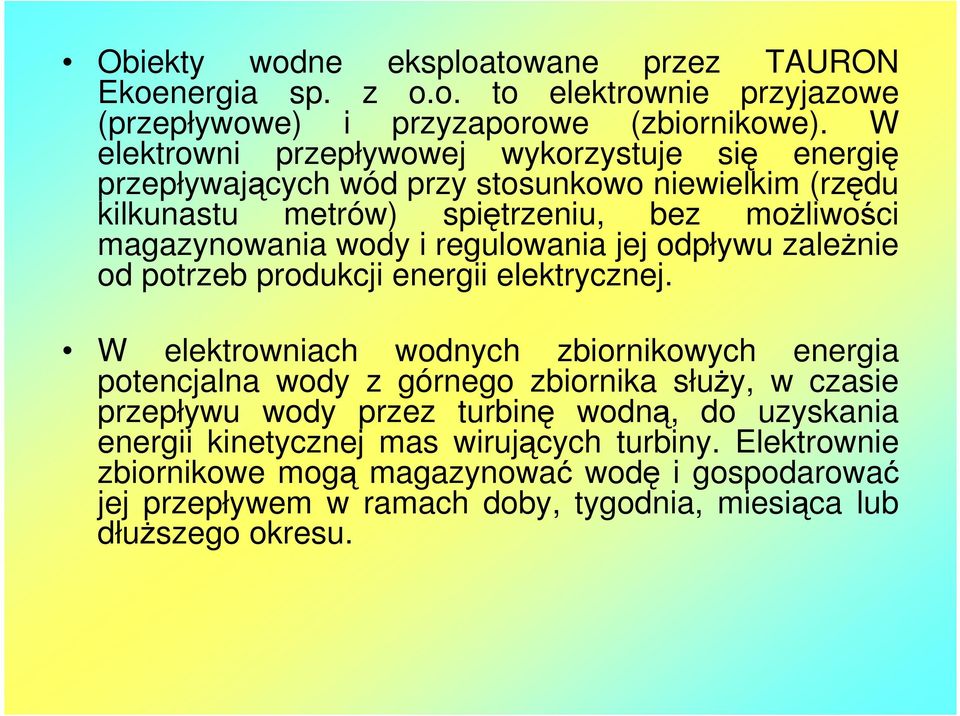 • Obiekty wodne eksploatowane przez TAURON Ekoenergia sp. z o.o. to elektrownie przyjazowe (przepływowe) i przyzaporowe (zbiornikowe). W elektrowni przepływowej wykorzystuje się energię przepływających wód przy stosunkowo niewielkim (rzędu kilkunastu metrów) spiętrzeniu, bez możliwości magazynowania wody i regulowania jej odpływu zależnie od potrzeb produkcji energii elektrycznej.

• W elektrowniach wodnych zbiornikowych energia potencjalna wody z górnego zbiornika służy, w czasie przepływu wody przez turbinę wodną, do uzyskania energii kinetycznej mas wirujących turbiny. Elektrownie zbiornikowe mogą magazynować wodę i gospodarować jej przepływem w ramach doby, tygodnia, miesiąca lub dłuższego okresu.